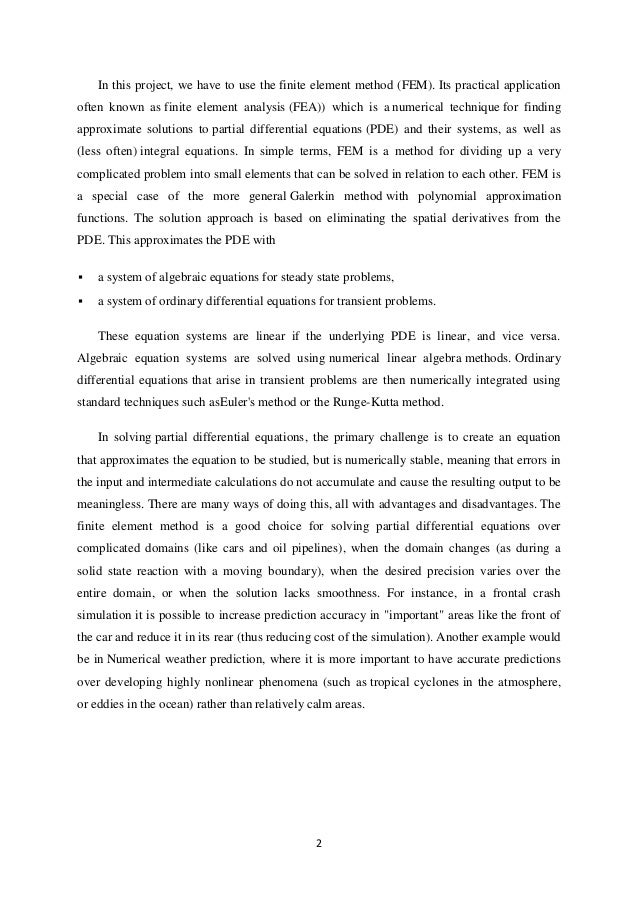 In this project, we have to use the finite element method (FEM). Its practical application often known as finite element analysis (FEA)) which is a numerical technique for finding approximate solutions to partial differential equations (PDE) and their systems, as well as (less often) integral equations. In simple terms, FEM is a method for dividing up a very complicated problem into small elements that can be solved in relation to each other. FEM is a special case of the more general Galerkin method with polynomial approximation functions. The solution approach is based on eliminating the spatial derivatives from the PDE. This approximates the PDE with

▪ a system of algebraic equations for steady state problems,
▪ a system of ordinary differential equations for transient problems.

These equation systems are linear if the underlying PDE is linear, and vice versa. Algebraic equation systems are solved using numerical linear algebra methods. Ordinary differential equations that arise in transient problems are then numerically integrated using standard techniques such asEuler's method or the Runge-Kutta method.

In solving partial differential equations, the primary challenge is to create an equation that approximates the equation to be studied, but is numerically stable, meaning that errors in the input and intermediate calculations do not accumulate and cause the resulting output to be meaningless. There are many ways of doing this, all with advantages and disadvantages. The finite element method is a good choice for solving partial differential equations over complicated domains (like cars and oil pipelines), when the domain changes (as during a solid state reaction with a moving boundary), when the desired precision varies over the entire domain, or when the solution lacks smoothness. For instance, in a frontal crash simulation it is possible to increase prediction accuracy in "important" areas like the front of the car and reduce it in its rear (thus reducing cost of the simulation). Another example would be in Numerical weather prediction, where it is more important to have accurate predictions over developing highly nonlinear phenomena (such as tropical cyclones in the atmosphere, or eddies in the ocean) rather than relatively calm areas.

2